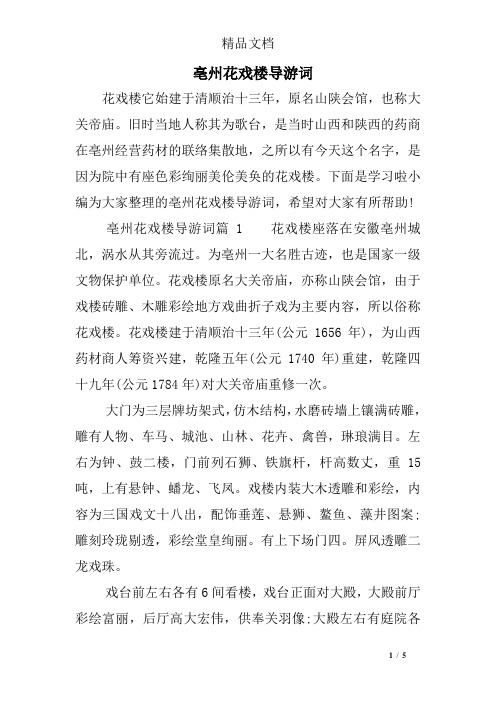 精品文档

亳州花戏楼导游词

花戏楼它始建于清顺治十三年，原名山陕会馆，也称大关帝庙。旧时当地人称其为歌台，是当时山西和陕西的药商在亳州经营药材的联络集散地，之所以有今天这个名字，是因为院中有座色彩绚丽美伦美奂的花戏楼。下面是学习啦小编为大家整理的亳州花戏楼导游词，希望对大家有所帮助!

亳州花戏楼导游词篇 1　　花戏楼座落在安徽亳州城北，涡水从其旁流过。为亳州一大名胜古迹，也是国家一级文物保护单位。花戏楼原名大关帝庙，亦称山陕会馆，由于戏楼砖雕、木雕彩绘地方戏曲折子戏为主要内容，所以俗称花戏楼。花戏楼建于清顺治十三年(公元 1656 年)，为山西药材商人筹资兴建，乾隆五年(公元 1740 年)重建，乾隆四十九年(公元1784年)对大关帝庙重修一次。

大门为三层牌坊架式，仿木结构，水磨砖墙上镶满砖雕，雕有人物、车马、城池、山林、花卉、禽兽，琳琅满目。左右为钟、鼓二楼，门前列石狮、铁旗杆，杆高数丈，重 15 吨，上有悬钟、蟠龙、飞凤。戏楼内装大木透雕和彩绘，内容为三国戏文十八出，配饰垂莲、悬狮、鳌鱼、藻井图案;雕刻玲珑剔透，彩绘堂皇绚丽。有上下场门四。屏风透雕二龙戏珠。

戏台前左右各有6间看楼，戏台正面对大殿，大殿前厅彩绘富丽，后厅高大宏伟，供奉关羽像;大殿左右有庭院各

1 / 5